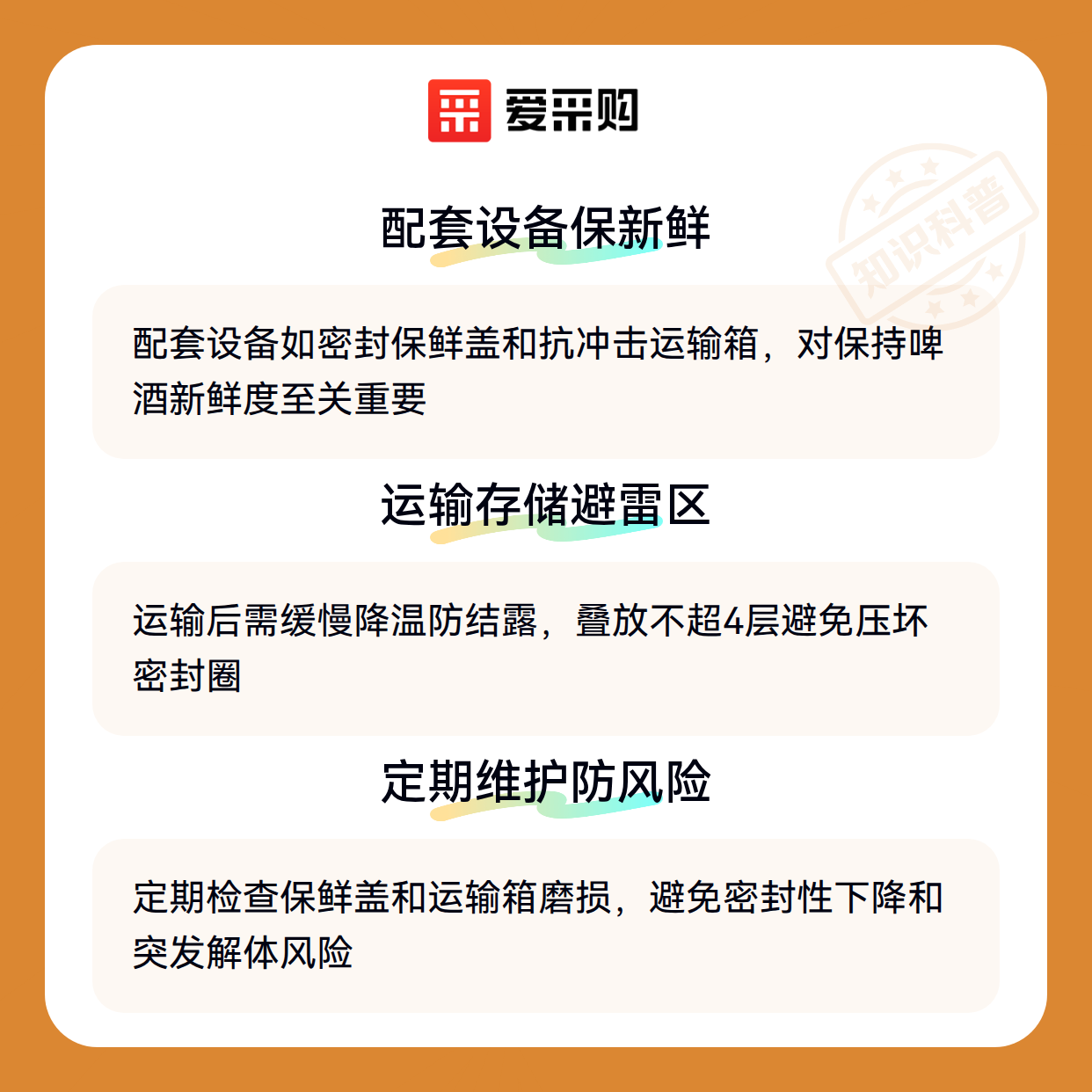 爱采购

配套设备保新鲜

配套设备如密封保鲜盖和抗冲击运输箱，对保持啤酒新鲜度至关重要

运输存储避雷区

运输后需缓慢降温防结露，叠放不超4层避免压坏密封圈

定期维护防风险

定期检查保鲜盖和运输箱磨损，避免密封性下降和突发解体风险

知识科普